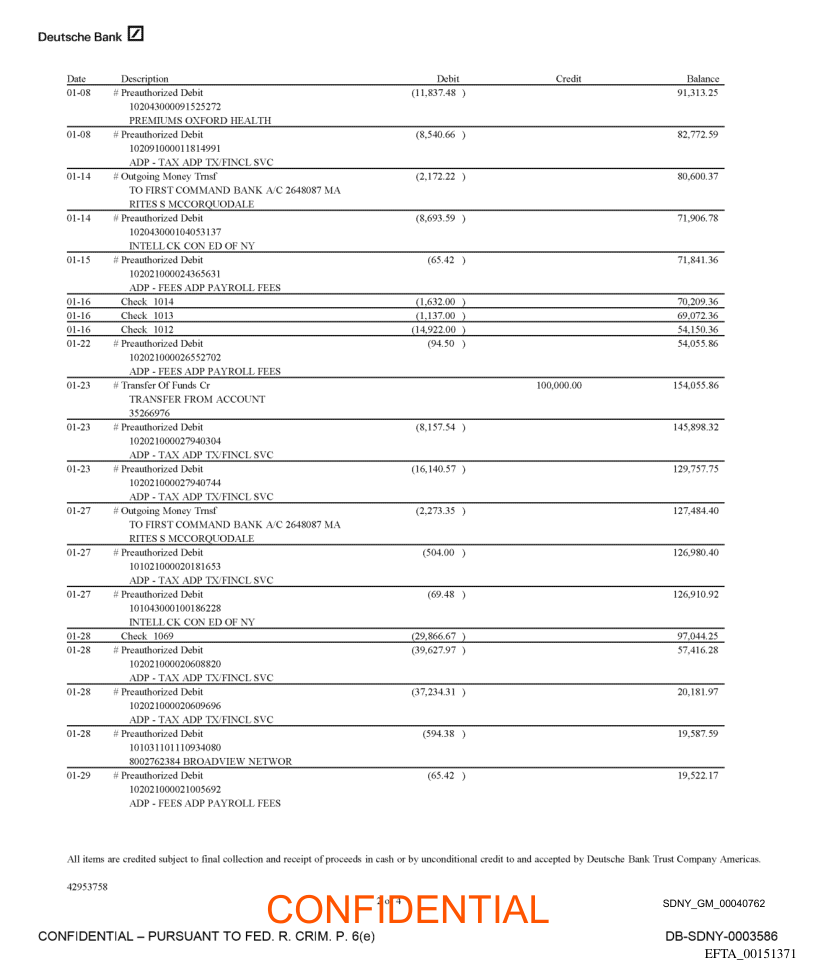 Deutsche Bank

| Date | Description | Debit | Credit | Balance |
|---|---|---|---|---|
| 01-08 | # Preauthorized Debit 102043000091525272 PREMIUMS OXFORD HEALTH | (11,837.48 ) | | 91,313.25 |
| 01-08 | # Preauthorized Debit 102091000011814991 ADP - TAX ADP TX/FINCL SVC | (8,540.66 ) | | 82,772.59 |
| 01-14 | # Outgoing Money Trnsf TO FIRST COMMAND BANK A/C 2648087 MA RITES S MCCORQUODALE | (2,172.22 ) | | 80,600.37 |
| 01-14 | # Preauthorized Debit 102043000104053137 INTELL CK CON ED OF NY | (8,693.59 ) | | 71,906.78 |
| 01-15 | # Preauthorized Debit 102021000024365631 ADP - FEES ADP PAYROLL FEES | (65.42 ) | | 71,841.36 |
| 01-16 | Check 1014 | (1,632.00 ) | | 70,209.36 |
| 01-16 | Check 1013 | (1,137.00 ) | | 69,072.36 |
| 01-16 | Check 1012 | (14,922.00 ) | | 54,150.36 |
| 01-22 | # Preauthorized Debit 102021000026552702 ADP - FEES ADP PAYROLL FEES | (94.50 ) | | 54,055.86 |
| 01-23 | # Transfer Of Funds Cr TRANSFER FROM ACCOUNT 35266976 | | 100,000.00 | 154,055.86 |
| 01-23 | # Preauthorized Debit 102021000027940304 ADP - TAX ADP TX/FINCL SVC | (8,157.54 ) | | 145,898.32 |
| 01-23 | # Preauthorized Debit 102021000027940744 ADP - TAX ADP TX/FINCL SVC | (16,140.57 ) | | 129,757.75 |
| 01-27 | # Outgoing Money Trnsf TO FIRST COMMAND BANK A/C 2648087 MA RITES S MCCORQUODALE | (2,273.35 ) | | 127,484.40 |
| 01-27 | # Preauthorized Debit 101021000020181653 ADP - TAX ADP TX/FINCL SVC | (504.00 ) | | 126,980.40 |
| 01-27 | # Preauthorized Debit 101043000100186228 INTELL CK CON ED OF NY | (69.48 ) | | 126,910.92 |
| 01-28 | Check 1069 | (29,866.67 ) | | 97,044.25 |
| 01-28 | # Preauthorized Debit 102021000020608820 ADP - TAX ADP TX/FINCL SVC | (39,627.97 ) | | 57,416.28 |
| 01-28 | # Preauthorized Debit 102021000020609696 ADP - TAX ADP TX/FINCL SVC | (37,234.31 ) | | 20,181.97 |
| 01-28 | # Preauthorized Debit 101031101110934080 8002762384 BROADVIEW NETWOR | (594.38 ) | | 19,587.59 |
| 01-29 | # Preauthorized Debit 102021000021005692 ADP - FEES ADP PAYROLL FEES | (65.42 ) | | 19,522.17 |

All items are credited subject to final collection and receipt of proceeds in cash or by unconditional credit to and accepted by Deutsche Bank Trust Company Americas.

42953758

2 of 4

CONFIDENTIAL

SDNY_GM_00040762

CONFIDENTIAL – PURSUANT TO FED. R. CRIM. P. 6(e)

DB-SDNY-0003586

EFTA_00151371